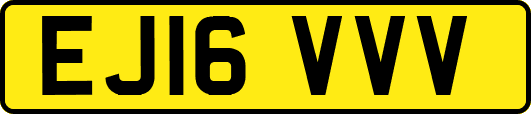 EJ16 VVV